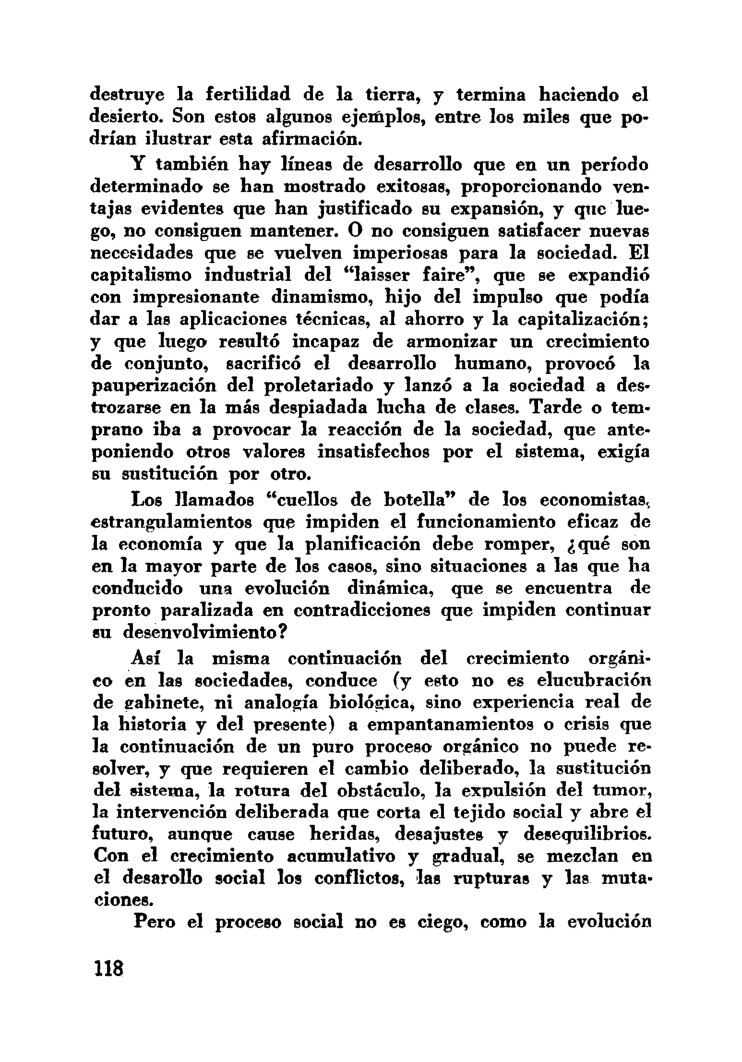 destruye la fertilidad de la tierra, y termina haciendo el desierto. Son estos algunos ejemplos, entre los miles que podrían ilustrar esta afirmación.

Y también hay líneas de desarrollo que en un período determinado se han mostrado exitosas, proporcionando ventajas evidentes que han justificado su expansión, y que luego, no consiguen mantener. O no consiguen satisfacer nuevas necesidades que se vuelven imperiosas para la sociedad. El capitalismo industrial del "laisser faire", que se expandió con impresionante dinamismo, hijo del impulso que podía dar a las aplicaciones técnicas, al ahorro y la capitalización; y que luego resultó incapaz de armonizar un crecimiento de conjunto, sacrificó el desarrollo humano, provocó la pauperización del proletariado y lanzó a la sociedad a destrozarse en la más despiadada lucha de clases. Tarde o temprano iba a provocar la reacción de la sociedad, que anteponiendo otros valores insatisfechos por el sistema, exigía su sustitución por otro.

Los llamados "cuellos de botella" de los economistas, estrangulamientos que impiden el funcionamiento eficaz de la economía y que la planificación debe romper, ¿qué son en la mayor parte de los casos, sino situaciones a las que ha conducido una evolución dinámica, que se encuentra de pronto paralizada en contradicciones que impiden continuar su desenvolvimiento?

Así la misma continuación del crecimiento orgánico en las sociedades, conduce (y esto no es elucubración de gabinete, ni analogía biológica, sino experiencia real de la historia y del presente) a empantanamientos o crisis que la continuación de un puro proceso orgánico no puede resolver, y que requieren el cambio deliberado, la sustitución del sistema, la rotura del obstáculo, la expulsión del tumor, la intervención deliberada que corta el tejido social y abre el futuro, aunque cause heridas, desajustes y desequilibrios. Con el crecimiento acumulativo y gradual, se mezclan en el desarollo social los conflictos, las rupturas y las mutaciones.

Pero el proceso social no es ciego, como la evolución

118